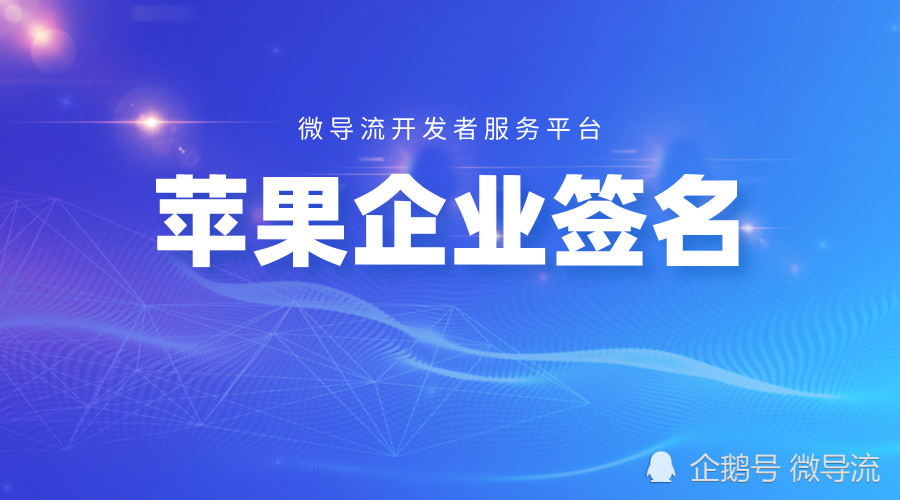 微导流开发者服务平台

苹果企业签名

企鹅号 微导流